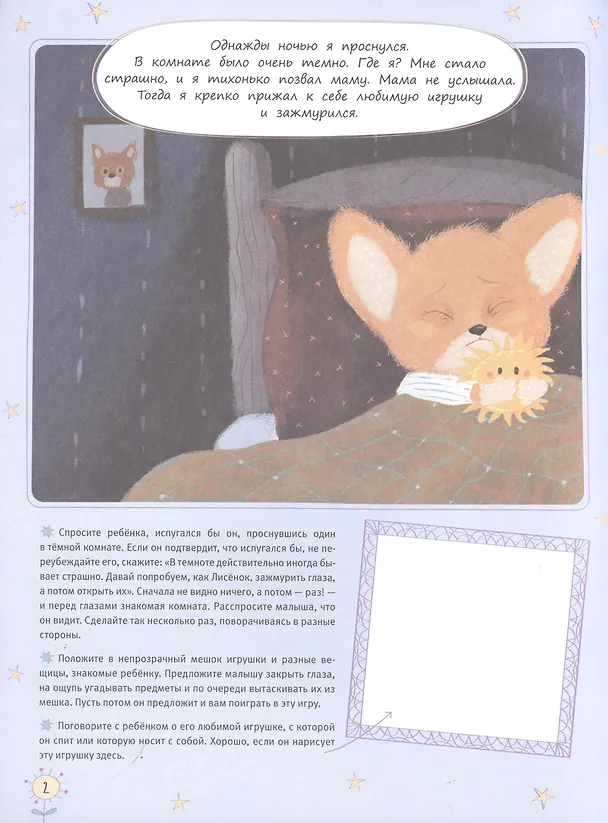 Однажды ночью я проснулся. В комнате было очень темно. Где я? Мне стало страшно, и я тихонько позвал маму. Мама не услышала. Тогда я крепко прижал к себе любимую игрушку и зажмурился.

Спросите ребёнка, испугался бы он, проснувшись один в тёмной комнате. Если он подтвердит, что испугался бы, не переубеждайте его, скажите: «В темноте действительно иногда бывает страшно. Давай попробуем, как Лисёнок, зажмурить глаза, а потом открыть их». Сначала не видно ничего, а потом — раз! — и перед глазами знакомая комната. Расспросите малыша, что он видит. Сделайте так несколько раз, поворачиваясь в разные стороны.

Положите в непрозрачный мешок игрушки и разные вещицы, знакомые ребёнку. Предложите малышу закрыть глаза, на ощупь угадывать предметы и по очереди вытаскивать их из мешка. Пусть потом он предложит и вам поиграть в эту игру.

Поговорите с ребёнком о его любимой игрушке, с которой он спит или которую носит с собой. Хорошо, если он нарисует эту игрушку здесь.

2